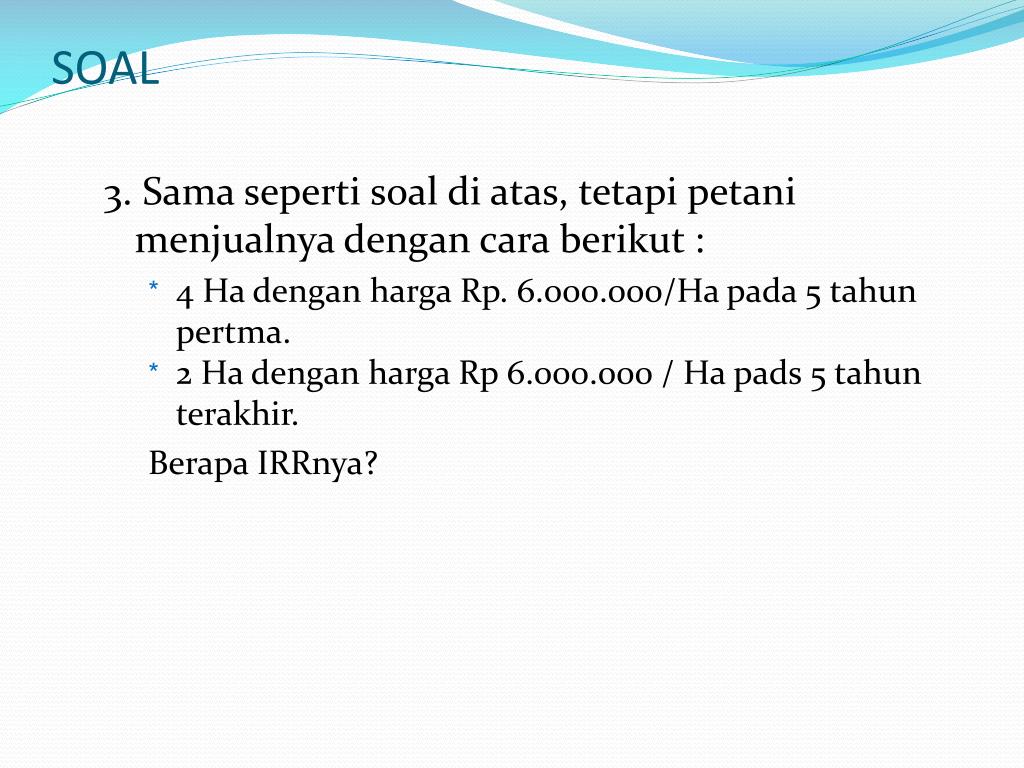 SOAL

3. Sama seperti soal di atas, tetapi petani menjualnya dengan cara berikut :

* 4 Ha dengan harga Rp. 6.000.000/Ha pada 5 tahun pertma.
* 2 Ha dengan harga Rp 6.000.000 / Ha pads 5 tahun terakhir.

Berapa IRRnya?